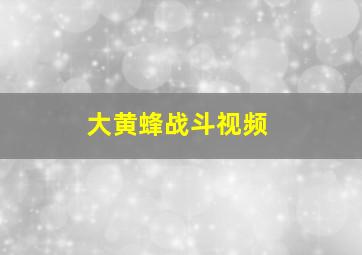 大黄蜂战斗视频